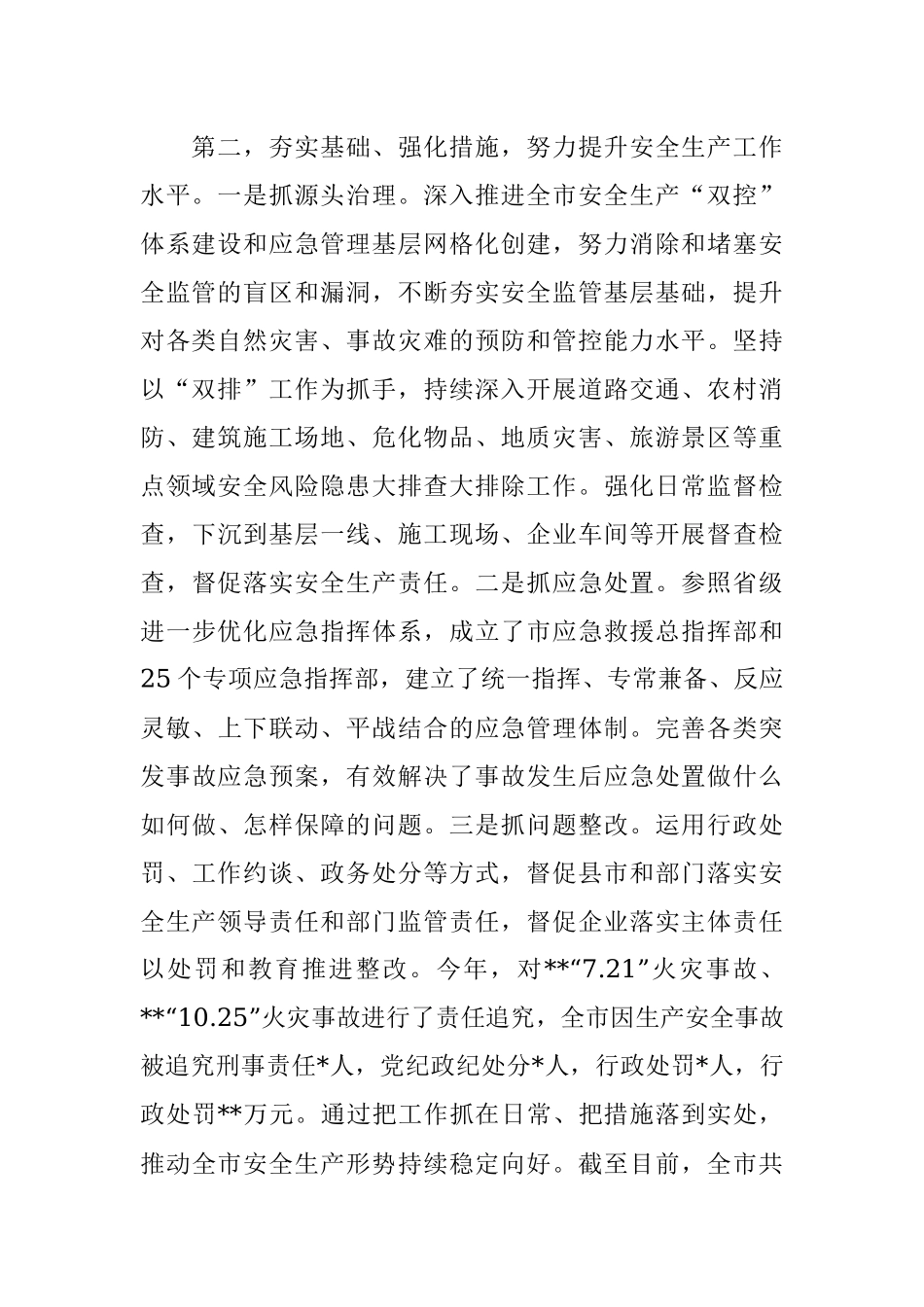 第二，夯实基础、强化措施，努力提升安全生产工作水平。一是抓源头治理。深入推进全市安全生产“双控”体系建设和应急管理基层网格化创建，努力消除和堵塞安全监管的盲区和漏洞，不断夯实安全监管基层基础，提升对各类自然灾害、事故灾难的预防和管控能力水平。坚持以“双排”工作为抓手，持续深入开展道路交通、农村消防、建筑施工场地、危化物品、地质灾害、旅游景区等重点领域安全风险隐患大排查大排除工作。强化日常监督检查，下沉到基层一线、施工现场、企业车间等开展督查检查，督促落实安全生产责任。二是抓应急处置。参照省级进一步优化应急指挥体系，成立了市应急救援总指挥部和25个专项应急指挥部，建立了统一指挥、专常兼备、反应灵敏、上下联动、平战结合的应急管理体制。完善各类突发事故应急预案，有效解决了事故发生后应急处置做什么如何做、怎样保障的问题。三是抓问题整改。运用行政处罚、工作约谈、政务处分等方式，督促县市和部门落实安全生产领导责任和部门监管责任，督促企业落实主体责任以处罚和教育推进整改。今年，对**“7.21”火灾事故、**“10.25”火灾事故进行了责任追究，全市因生产安全事故被追究刑事责任*人，党纪政纪处分*人，行政处罚*人，行政处罚**万元。通过把工作抓在日常、把措施落到实处，推动全市安全生产形势持续稳定向好。截至目前，全市共